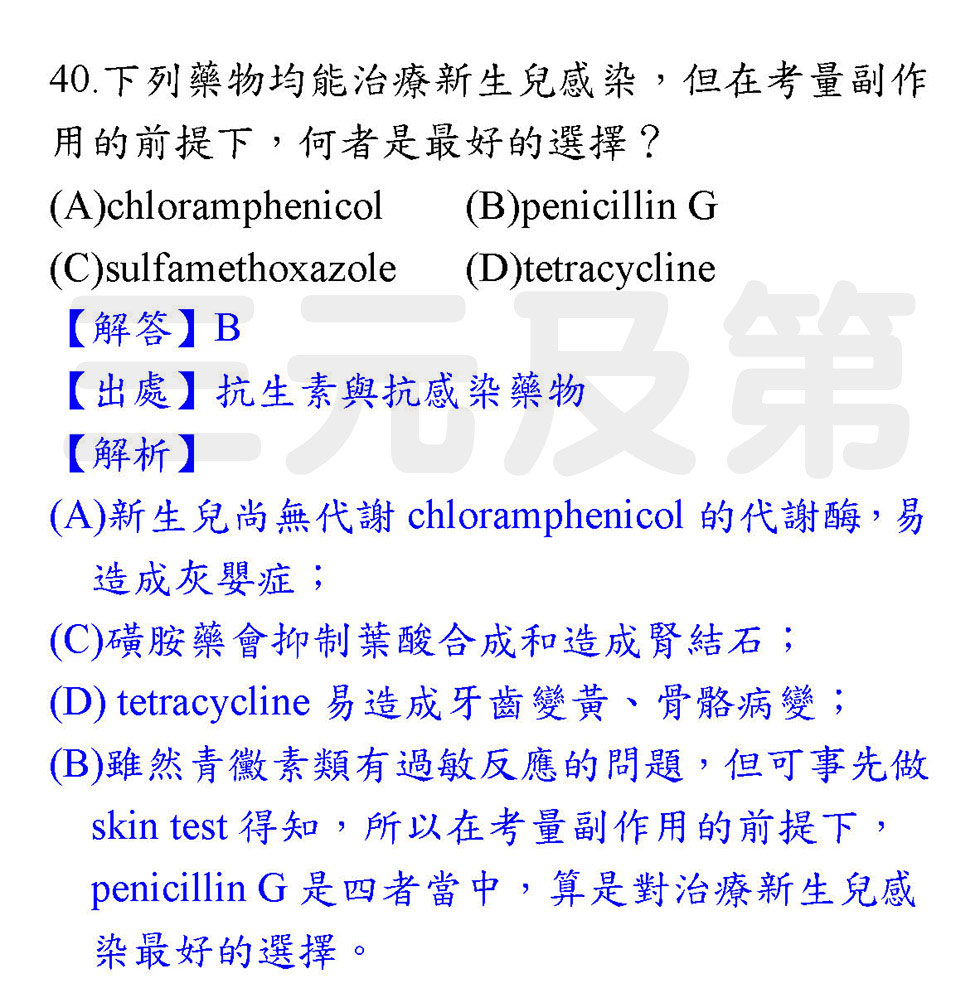 40.下列藥物均能治療新生兒感染，但在考量副作用的前提下，何者是最好的選擇？

(A)chloramphenicol (B)penicillin G

(C)sulfamethoxazole (D)tetracycline

【解答】B

【出處】抗生素與抗感染藥物

【解析】

(A)新生兒尚無代謝 chloramphenicol 的代謝酶，易造成灰嬰症；

(C)磺胺藥會抑制葉酸合成和造成腎結石；

(D) tetracycline 易造成牙齒變黃、骨骼病變；

(B)雖然青黴素類有過敏反應的問題，但可事先做 skin test 得知，所以在考量副作用的前提下，penicillin G 是四者當中，算是對治療新生兒感染最好的選擇。

三元及第